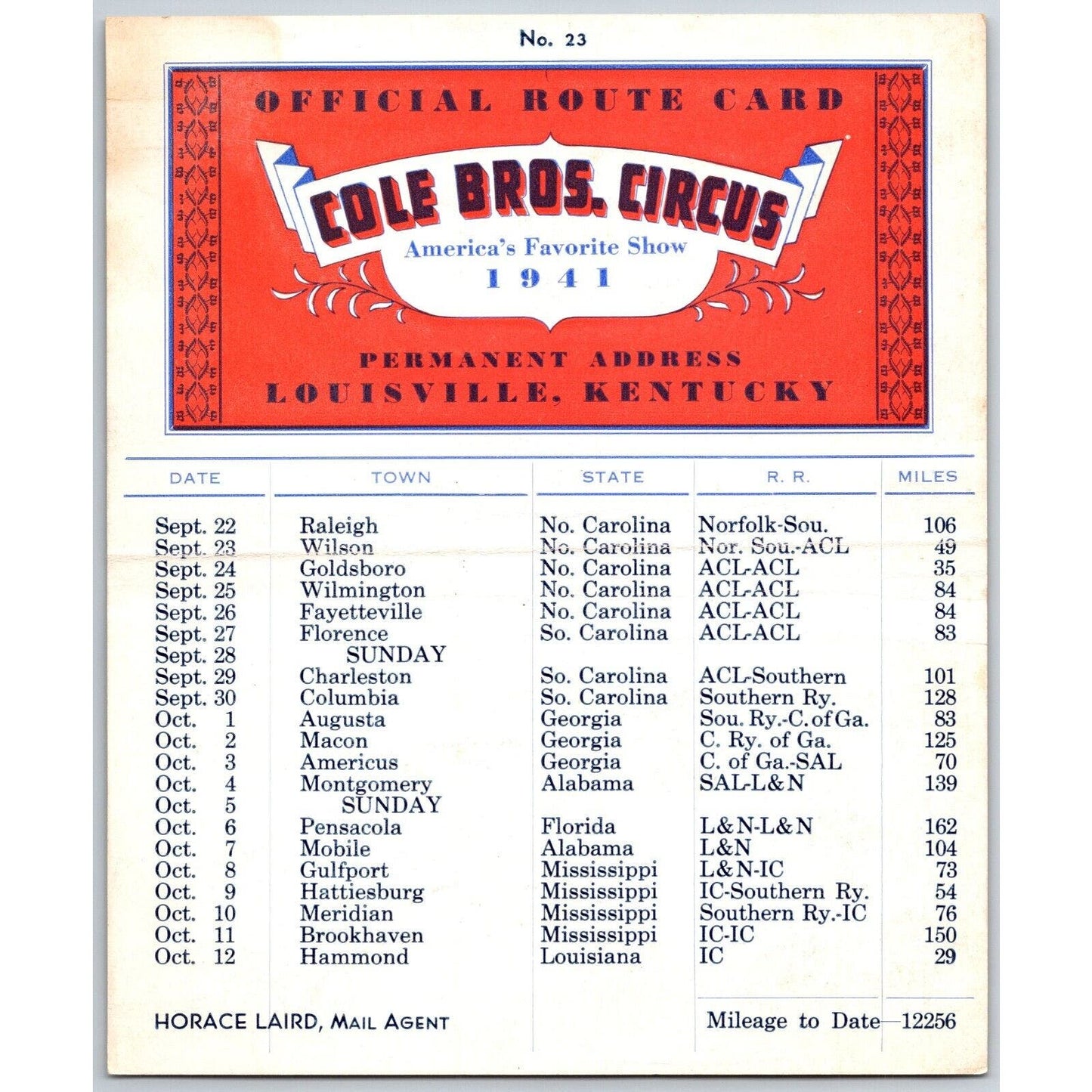 No. 23

OFFICIAL ROUTE CARD

COLE BROS. CIRCUS

America's Favorite Show

1941

PERMANENT ADDRESS
LOUISVILLE, KENTUCKY

| DATE | TOWN | STATE | R. R. | MILES |
|---|---|---|---|---|
| Sept. 22 | Raleigh | No. Carolina | Norfolk-Sou. | 106 |
| Sept. 23 | Wilson | No. Carolina | Nor. Sou.-ACL | 49 |
| Sept. 24 | Goldsboro | No. Carolina | ACL-ACL | 35 |
| Sept. 25 | Wilmington | No. Carolina | ACL-ACL | 84 |
| Sept. 26 | Fayetteville | No. Carolina | ACL-ACL | 84 |
| Sept. 27 | Florence | So. Carolina | ACL-ACL | 83 |
| Sept. 28 | SUNDAY | | | |
| Sept. 29 | Charleston | So. Carolina | ACL-Southern | 101 |
| Sept. 30 | Columbia | So. Carolina | Southern Ry. | 128 |
| Oct. 1 | Augusta | Georgia | Sou. Ry.-C. of Ga. | 83 |
| Oct. 2 | Macon | Georgia | C. Ry. of Ga. | 125 |
| Oct. 3 | Americus | Georgia | C. of Ga.-SAL | 70 |
| Oct. 4 | Montgomery | Alabama | SAL-L&N | 139 |
| Oct. 5 | SUNDAY | | | |
| Oct. 6 | Pensacola | Florida | L&N-L&N | 162 |
| Oct. 7 | Mobile | Alabama | L&N | 104 |
| Oct. 8 | Gulfport | Mississippi | L&N-IC | 73 |
| Oct. 9 | Hattiesburg | Mississippi | IC-Southern Ry. | 54 |
| Oct. 10 | Meridian | Mississippi | Southern Ry.-IC | 76 |
| Oct. 11 | Brookhaven | Mississippi | IC-IC | 150 |
| Oct. 12 | Hammond | Louisiana | IC | 29 |

HORACE LAIRD, MAIL AGENT

Mileage to Date—12256